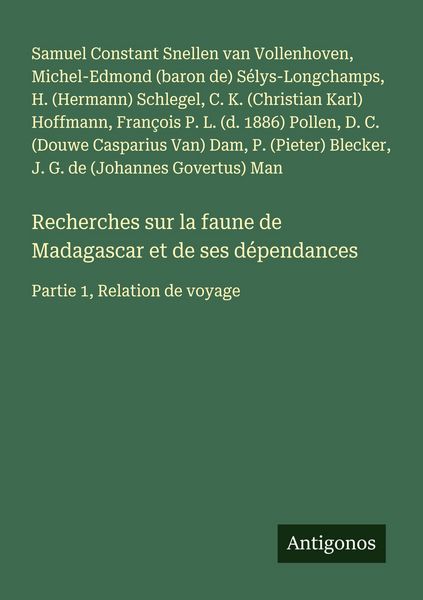 Samuel Constant Snellen van Vollenhoven, Michel-Edmond (baron de) Sélys-Longchamps, H. (Hermann) Schlegel, C. K. (Christian Karl) Hoffmann, François P. L. (d. 1886) Pollen, D. C. (Douwe Casparius Van) Dam, P. (Pieter) Blecker, J. G. de (Johannes Govertus) Man

Recherches sur la faune de Madagascar et de ses dépendances

Partie 1, Relation de voyage

Antigonos